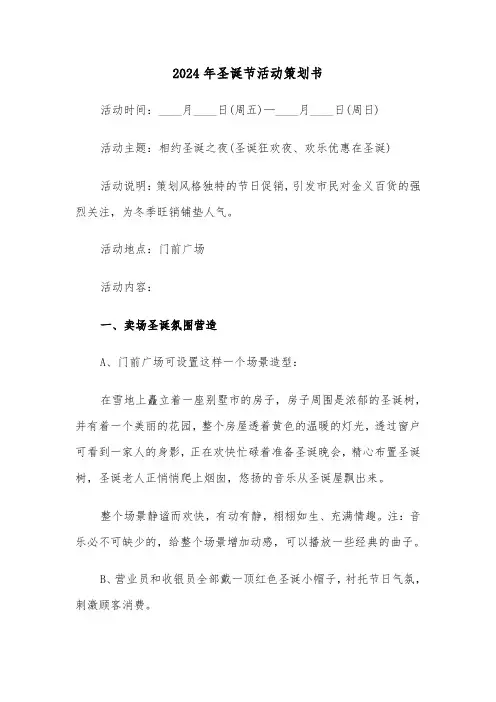 2024年圣诞节活动策划书

活动时间：____月____日(周五)—____月____日(周日)

活动主题：相约圣诞之夜(圣诞狂欢夜、欢乐优惠在圣诞)

活动说明：策划风格独特的节日促销，引发市民对金义百货的强烈关注，为冬季旺销铺垫人气。

活动地点：门前广场

活动内容：

一、卖场圣诞氛围营造

A、门前广场可设置这样一个场景造型：

在雪地上矗立着一座别墅市的房子，房子周围是浓郁的圣诞树，并有着一个美丽的花园，整个房屋透着黄色的温暖的灯光，透过窗户可看到一家人的身影，正在欢快忙碌着准备圣诞晚会，精心布置圣诞树，圣诞老人正悄悄爬上烟囱，悠扬的音乐从圣诞屋飘出来。

整个场景静谧而欢快，有动有静，栩栩如生、充满情趣。注：音乐必不可缺少的，给整个场景增加动感，可以播放一些经典的曲子。

B、营业员和收银员全部戴一顶红色圣诞小帽子，衬托节日气氛，刺激顾客消费。